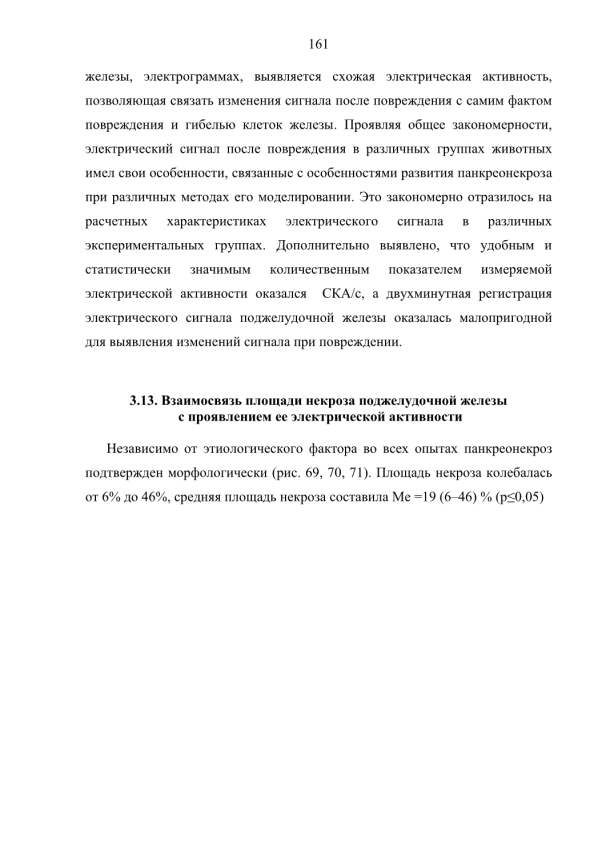 161

железы, электрограммах, выявляется схожая электрическая активность, позволяющая связать изменения сигнала после повреждения с самим фактом повреждения и гибелью клеток железы. Проявляя общее закономерности, электрический сигнал после повреждения в различных группах животных имел свои особенности, связанные с особенностями развития панкреонекроза при различных методах его моделировании. Это закономерно отразилось на расчетных характеристиках электрического сигнала в различных экспериментальных группах. Дополнительно выявлено, что удобным и статистически значимым количественным показателем измеряемой электрической активности оказался СКА/с, а двухминутная регистрация электрического сигнала поджелудочной железы оказалась малопригодной для выявления изменений сигнала при повреждении.

3.13. Взаимосвязь площади некроза поджелудочной железы с проявлением ее электрической активности

Независимо от этиологического фактора во всех опытах панкреонекроз подтвержден морфологически (рис. 69, 70, 71). Площадь некроза колебалась от 6% до 46%, средняя площадь некроза составила Ме =19 (6–46) % (p≤0,05)